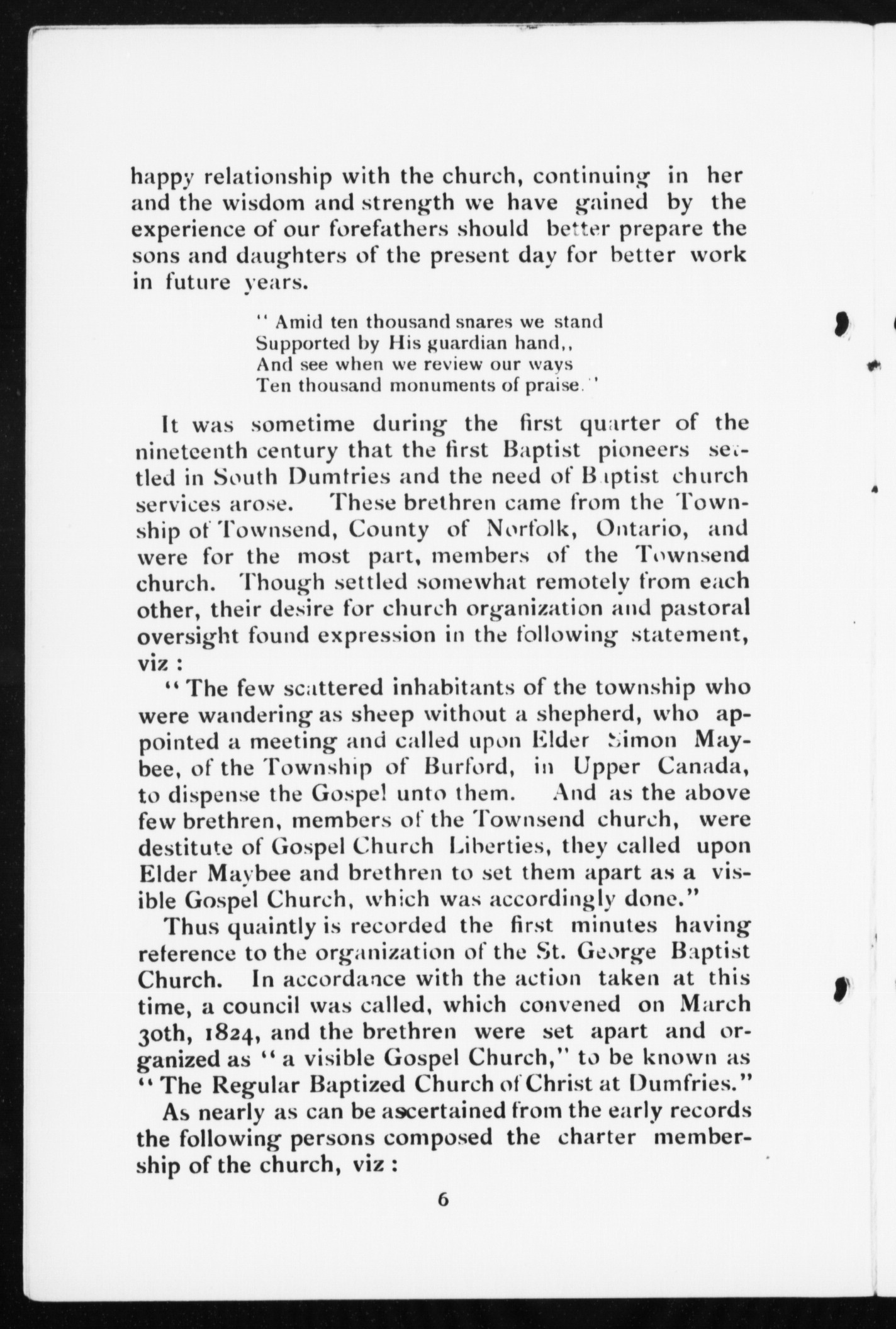 happy relationship with the church, continuing in her and the wisdom and strength we have gained by the experience of our forefathers should better prepare the sons and daughters of the present day for better work in future years.

" Amid ten thousand snares we stand
Supported by His guardian hand,,
And see when we review our ways
Ten thousand monuments of praise."

It was sometime during the first quarter of the nineteenth century that the first Baptist pioneers settled in South Dumfries and the need of Baptist church services arose. These brethren came from the Township of Townsend, County of Norfolk, Ontario, and were for the most part, members of the Townsend church. Though settled somewhat remotely from each other, their desire for church organization and pastoral oversight found expression in the following statement, viz :

" The few scattered inhabitants of the township who were wandering as sheep without a shepherd, who appointed a meeting and called upon Elder Simon Maybee, of the Township of Burford, in Upper Canada, to dispense the Gospel unto them. And as the above few brethren, members of the Townsend church, were destitute of Gospel Church Liberties, they called upon Elder Maybee and brethren to set them apart as a visible Gospel Church, which was accordingly done."

Thus quaintly is recorded the first minutes having reference to the organization of the St. George Baptist Church. In accordance with the action taken at this time, a council was called, which convened on March 30th, 1824, and the brethren were set apart and organized as " a visible Gospel Church," to be known as " The Regular Baptized Church of Christ at Dumfries."

As nearly as can be ascertained from the early records the following persons composed the charter membership of the church, viz :

6